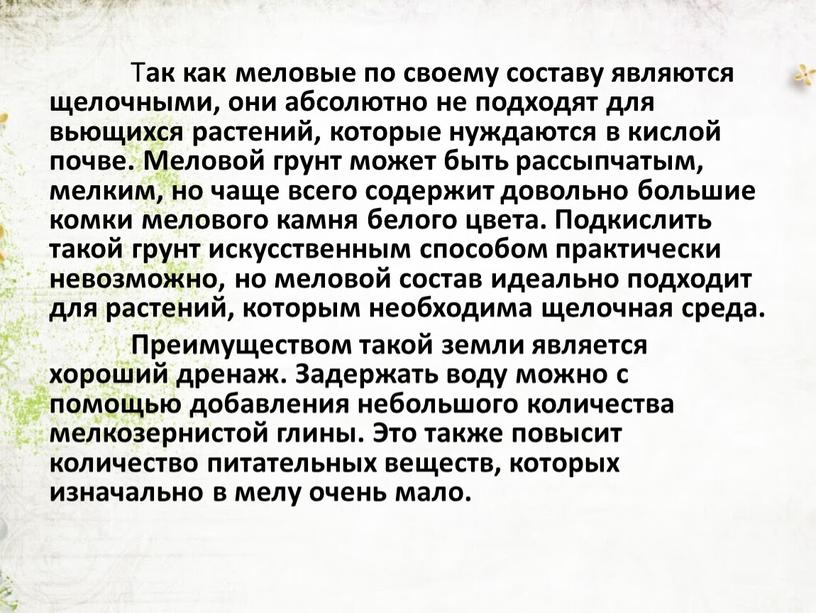 Так как меловые по своему составу являются щелочными, они абсолютно не подходят для вьющихся растений, которые нуждаются в кислой почве. Меловой грунт может быть рассыпчатым, мелким, но чаще всего содержит довольно большие комки мелового камня белого цвета. Подкислить такой грунт искусственным способом практически невозможно, но меловой состав идеально подходит для растений, которым необходима щелочная среда.

Преимуществом такой земли является хороший дренаж. Задержать воду можно с помощью добавления небольшого количества мелкозернистой глины. Это также повысит количество питательных веществ, которых изначально в мелу очень мало.